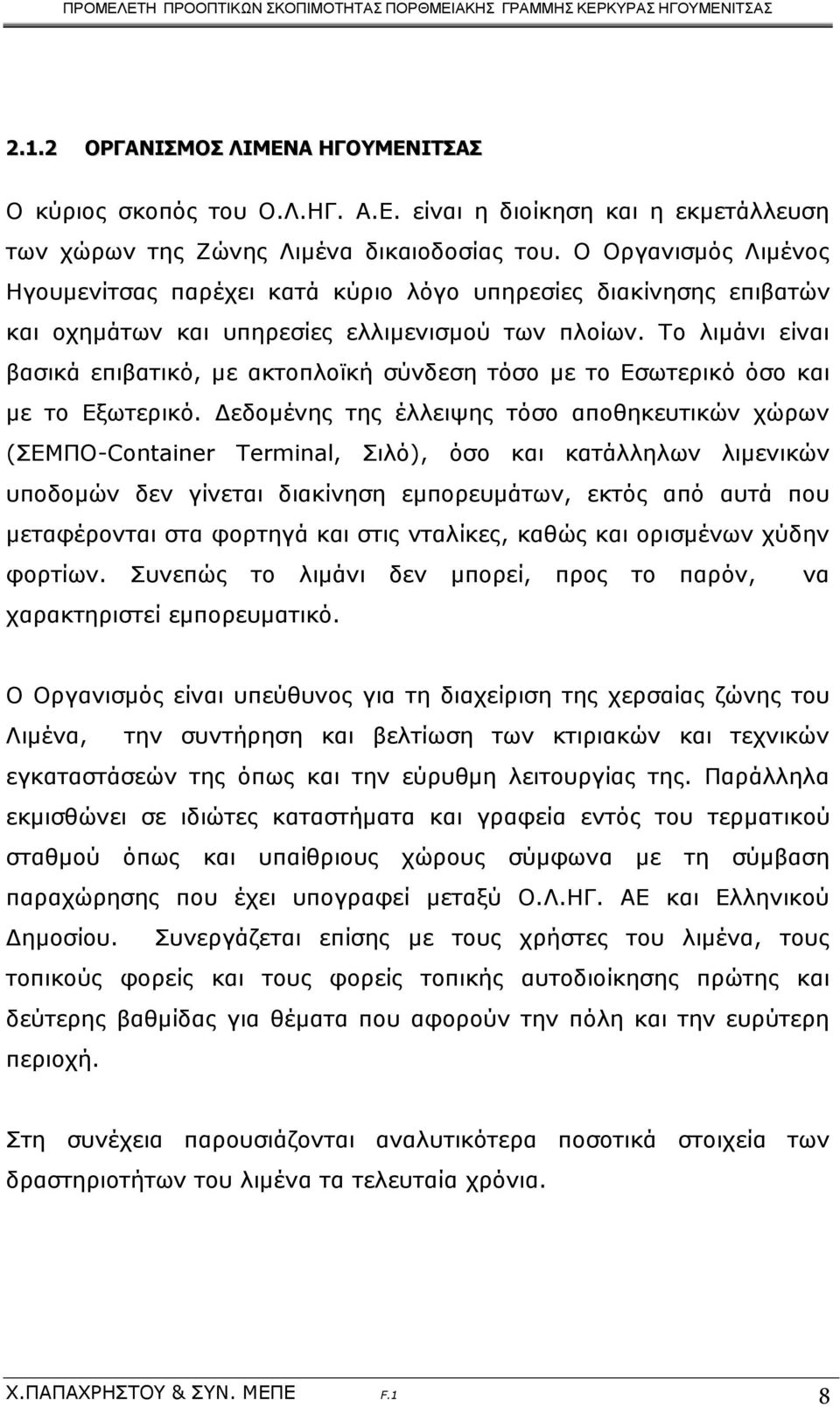 ΠΡΟΜΕΛΕΤΗ ΠΡΟΟΠΤΙΚΩΝ ΣΚΟΠΙΜΟΤΗΤΑΣ ΠΟΡΘΜΕΙΑΚΗΣ ΓΡΑΜΜΗΣ ΚΕΡΚΥΡΑΣ ΗΓΟΥΜΕΝΙΤΣΑΣ

2.1.2 ΟΡΓΑΝΙΣΜΟΣ ΛΙΜΕΝΑ ΗΓΟΥΜΕΝΙΤΣΑΣ

Ο κύριος σκοπός του Ο.Λ.ΗΓ. Α.Ε. είναι η διοίκηση και η εκμετάλλευση των χώρων της Ζώνης Λιμένα δικαιοδοσίας του. Ο Οργανισμός Λιμένος Ηγουμενίτσας παρέχει κατά κύριο λόγο υπηρεσίες διακίνησης επιβατών και οχημάτων και υπηρεσίες ελλιμενισμού των πλοίων. Το λιμάνι είναι βασικά επιβατικό, με ακτοπλοϊκή σύνδεση τόσο με το Εσωτερικό όσο και με το Εξωτερικό. Δεδομένης της έλλειψης τόσο αποθηκευτικών χώρων (ΣΕΜΠΟ-Container Terminal, Σιλό), όσο και κατάλληλων λιμενικών υποδομών δεν γίνεται διακίνηση εμπορευμάτων, εκτός από αυτά που μεταφέρονται στα φορτηγά και στις νταλίκες, καθώς και ορισμένων χύδην φορτίων. Συνεπώς το λιμάνι δεν μπορεί, προς το παρόν, να χαρακτηριστεί εμπορευματικό.

Ο Οργανισμός είναι υπεύθυνος για τη διαχείριση της χερσαίας ζώνης του Λιμένα, την συντήρηση και βελτίωση των κτιριακών και τεχνικών εγκαταστάσεών της όπως και την εύρυθμη λειτουργίας της. Παράλληλα εκμισθώνει σε ιδιώτες καταστήματα και γραφεία εντός του τερματικού σταθμού όπως και υπαίθριους χώρους σύμφωνα με τη σύμβαση παραχώρησης που έχει υπογραφεί μεταξύ Ο.Λ.ΗΓ. ΑΕ και Ελληνικού Δημοσίου. Συνεργάζεται επίσης με τους χρήστες του λιμάνα, τους τοπικούς φορείς και τους φορείς τοπικής αυτοδιοίκησης πρώτης και δεύτερης βαθμίδας για θέματα που αφορούν την πόλη και την ευρύτερη περιοχή.

Στη συνέχεια παρουσιάζονται αναλυτικότερα ποσοτικά στοιχεία των δραστηριοτήτων του λιμένα τα τελευταία χρόνια.

Χ.ΠΑΠΑΧΡΗΣΤΟΥ & ΣΥΝ. ΜΕΠΕ F.1 8